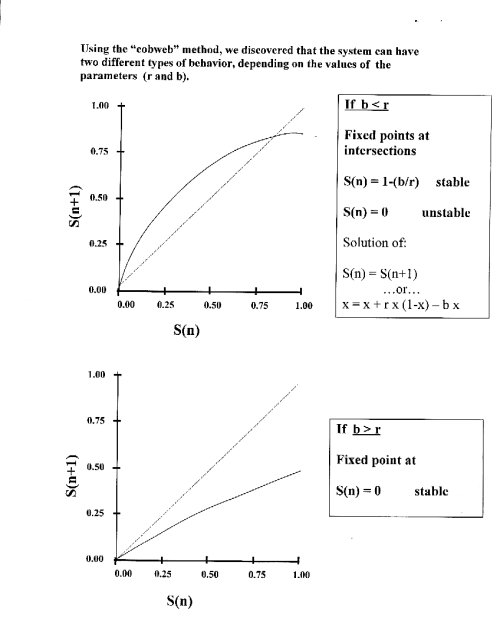 Using the "cobweb" method, we discovered that the system can have two different types of behavior, depending on the values of the parameters (r and b).

1.00
0.75
0.50
0.25
0.00
S(n+1)
0.00 0.25 0.50 0.75 1.00
S(n)

If b < r

Fixed points at intersections

S(n) = 1-(b/r) stable

S(n) = 0 unstable

Solution of:

S(n) = S(n+1)
...or...
x = x + r x (1-x) – b x

1.00
0.75
0.50
0.25
0.00
S(n+1)
0.00 0.25 0.50 0.75 1.00
S(n)

If b > r

Fixed point at

S(n) = 0 stable